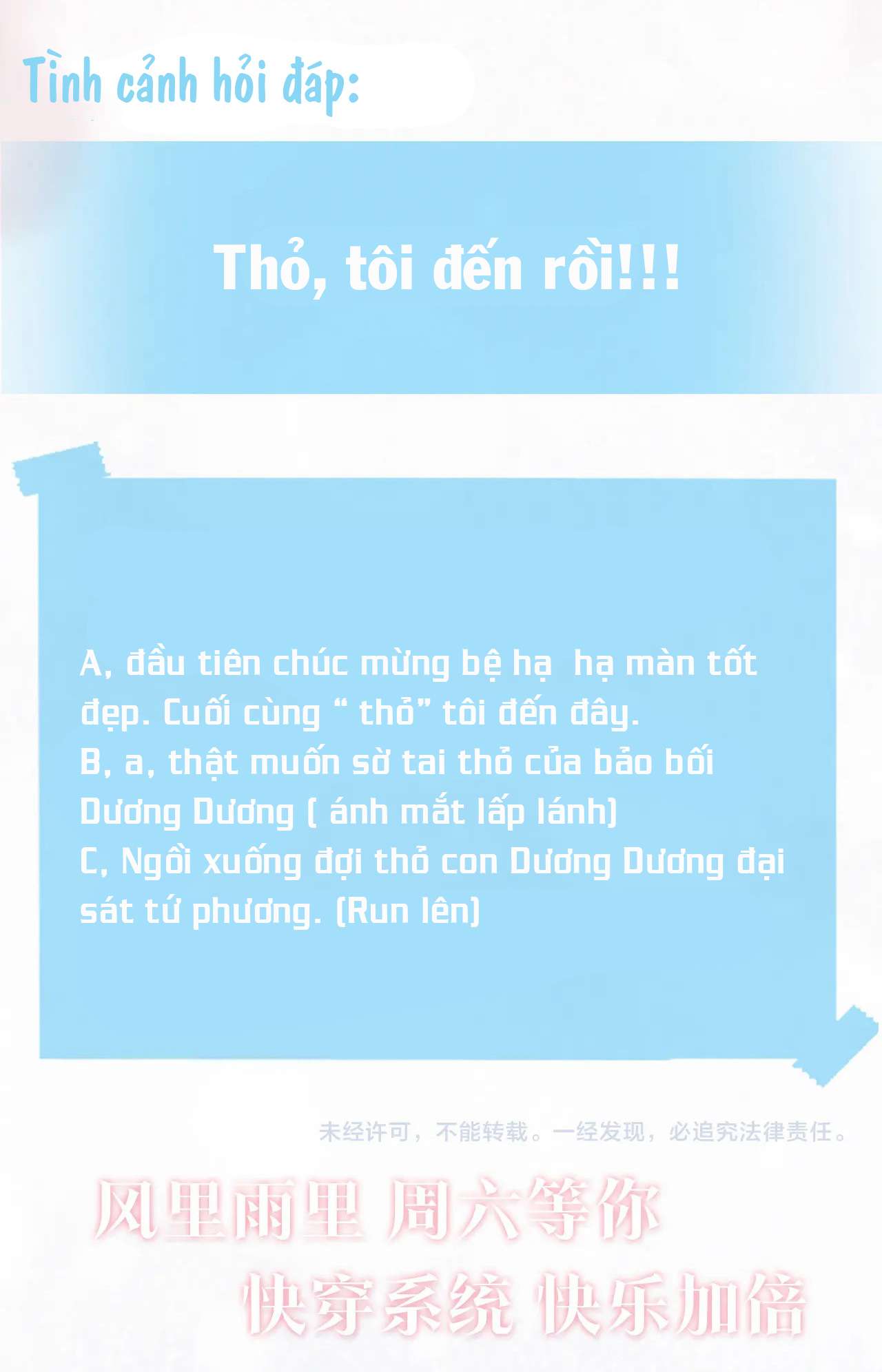 Tình cảnh hỏi đáp:

Thỏ, tôi đến rồi!!!

A, đầu tiên chúc mừng bệ hạ  hạ màn tốt đẹp. Cuối cùng " thỏ" tôi đến đây.
B, a, thật muốn sờ tai thỏ của bảo bối Dương Dương ( ánh mắt lấp lánh)
C, Ngồi xuống đợi thỏ con Dương Dương đại sát tứ phương. (Run lên)

未经许可，不能转载。一经发现，必追究法律责任。

风里雨里 周六等你
快穿系统 快乐加倍